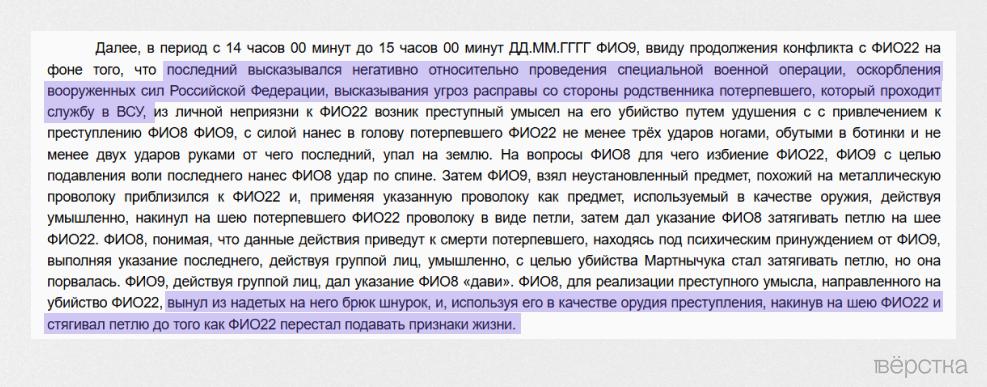 Далее, в период с 14 часов 00 минут до 15 часов 00 минут ДД.ММ.ГГГГ ФИО9, ввиду продолжения конфликта с ФИО22 на фоне того, что последний высказывался негативно относительно проведения специальной военной операции, оскорбления вооруженных сил Российской Федерации, высказывания угроз расправы со стороны родственника потерпевшего, который проходит службу в ВСУ, из личной неприязни к ФИО22 возник преступный умысел на его убийство путем удушения с с привлечением к преступлению ФИО8 ФИО9, с силой нанес в голову потерпевшего ФИО22 не менее трёх ударов ногами, обутыми в ботинки и не менее двух ударов руками от чего последний, упал на землю. На вопросы ФИО8 для чего избиение ФИО22, ФИО9 с целью подавления воли последнего нанес ФИО8 удар по спине. Затем ФИО9, взял неустановленный предмет, похожий на металлическую проволоку приблизился к ФИО22 и, применяя указанную проволоку как предмет, используемый в качестве оружия, действуя умышленно, накинул на шею потерпевшего ФИО22 проволоку в виде петли, затем дал указание ФИО8 затягивать петлю на шее ФИО22. ФИО8, понимая, что данные действия приведут к смерти потерпевшего, находясь под психическим принуждением от ФИО9, выполняя указание последнего, действуя группой лиц, умышленно, с целью убийства Мартнычука стал затягивать петлю, но она порвалась. ФИО9, действуя группой лиц, дал указание ФИО8 «дави». ФИО8, для реализации преступного умысла, направленного на убийство ФИО22, вынул из надетых на него брюк шнурок, и, используя его в качестве орудия преступления, накинув на шею ФИО22 и стягивал петлю до того как ФИО22 перестал подавать признаки жизни.

вёрстка